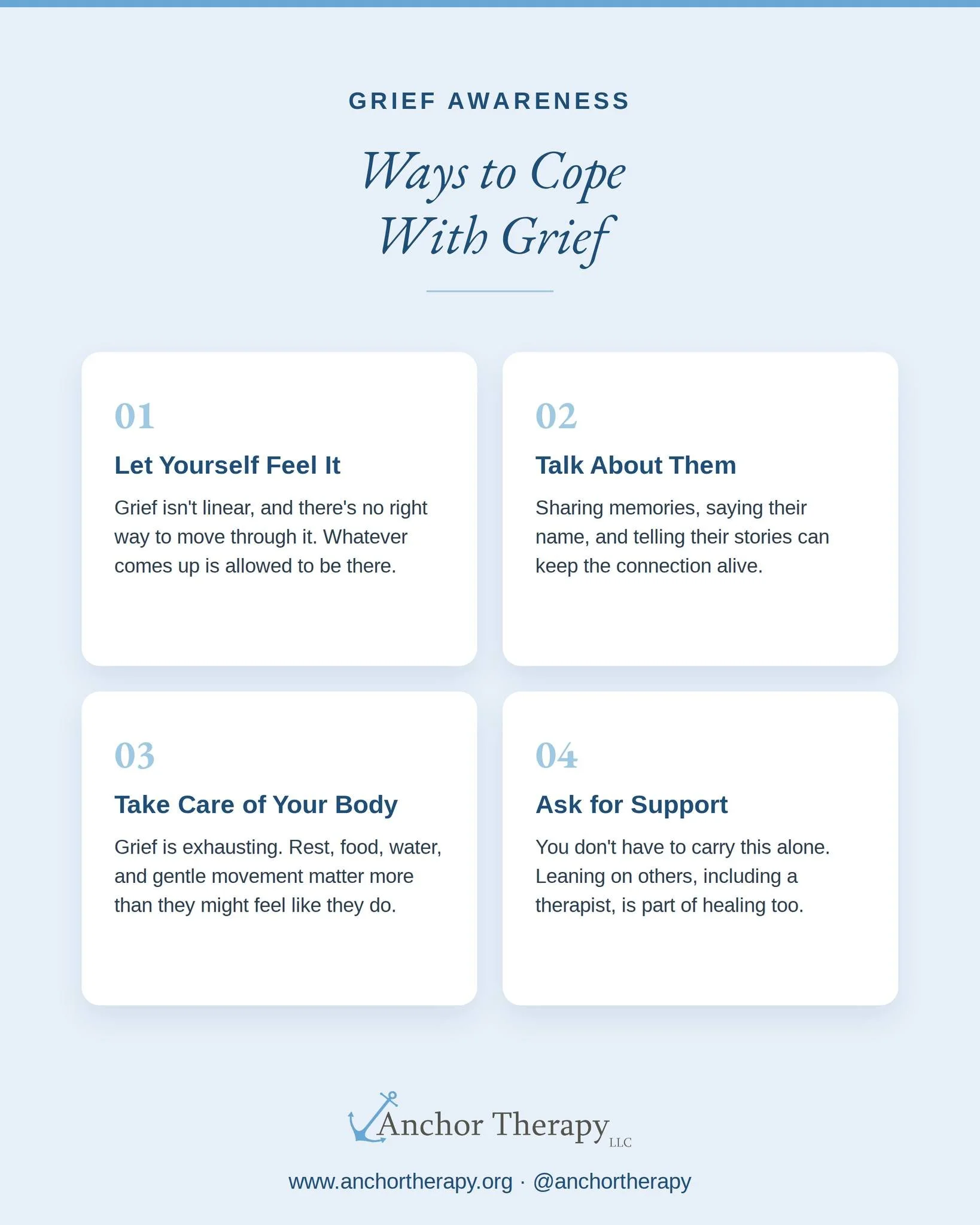 GRIEF AWARENESS

Ways to Cope With Grief

01

Let Yourself Feel It

Grief isn't linear, and there's no right way to move through it. Whatever comes up is allowed to be there.

02

Talk About Them

Sharing memories, saying their name, and telling their stories can keep the connection alive.

03

Take Care of Your Body

Grief is exhausting. Rest, food, water, and gentle movement matter more than they might feel like they do.

04

Ask for Support

You don't have to carry this alone. Leaning on others, including a therapist, is part of healing too.

Anchor Therapy LLC

www.anchortherapy.org · @anchortherapy